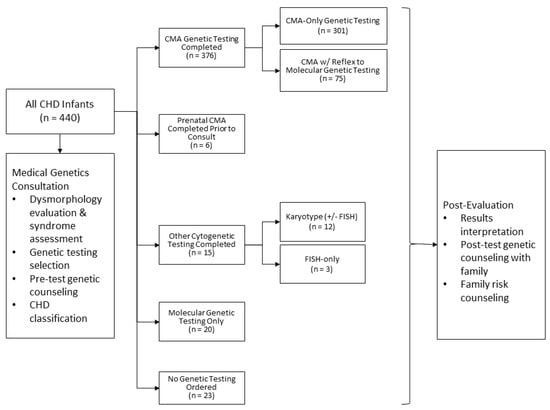 All CHD Infants
(n = 440)

Medical Genetics Consultation
• Dysmorphology evaluation & syndrome assessment
• Genetic testing selection
• Pre-test genetic counseling
• CHD classification

CMA Genetic Testing Completed
(n = 376)

CMA-Only Genetic Testing
(n = 301)

CMA w/ Reflex to Molecular Genetic Testing
(n = 75)

Prenatal CMA Completed Prior to Consult
(n = 6)

Other Cytogenetic Testing Completed
(n = 15)

Karyotype (+/- FISH)
(n = 12)

FISH-only
(n = 3)

Molecular Genetic Testing Only
(n = 20)

No Genetic Testing Ordered
(n = 23)

Post-Evaluation
• Results interpretation
• Post-test genetic counseling with family
• Family risk counseling